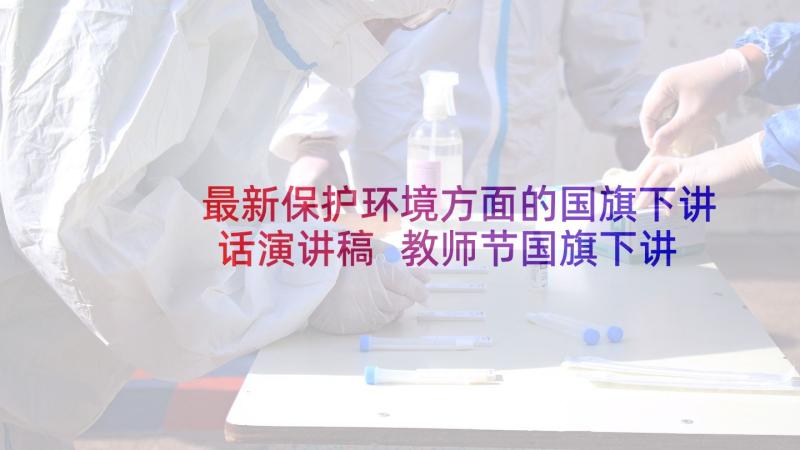 最新保护环境方面的国旗下讲话演讲稿 教师节国旗下讲